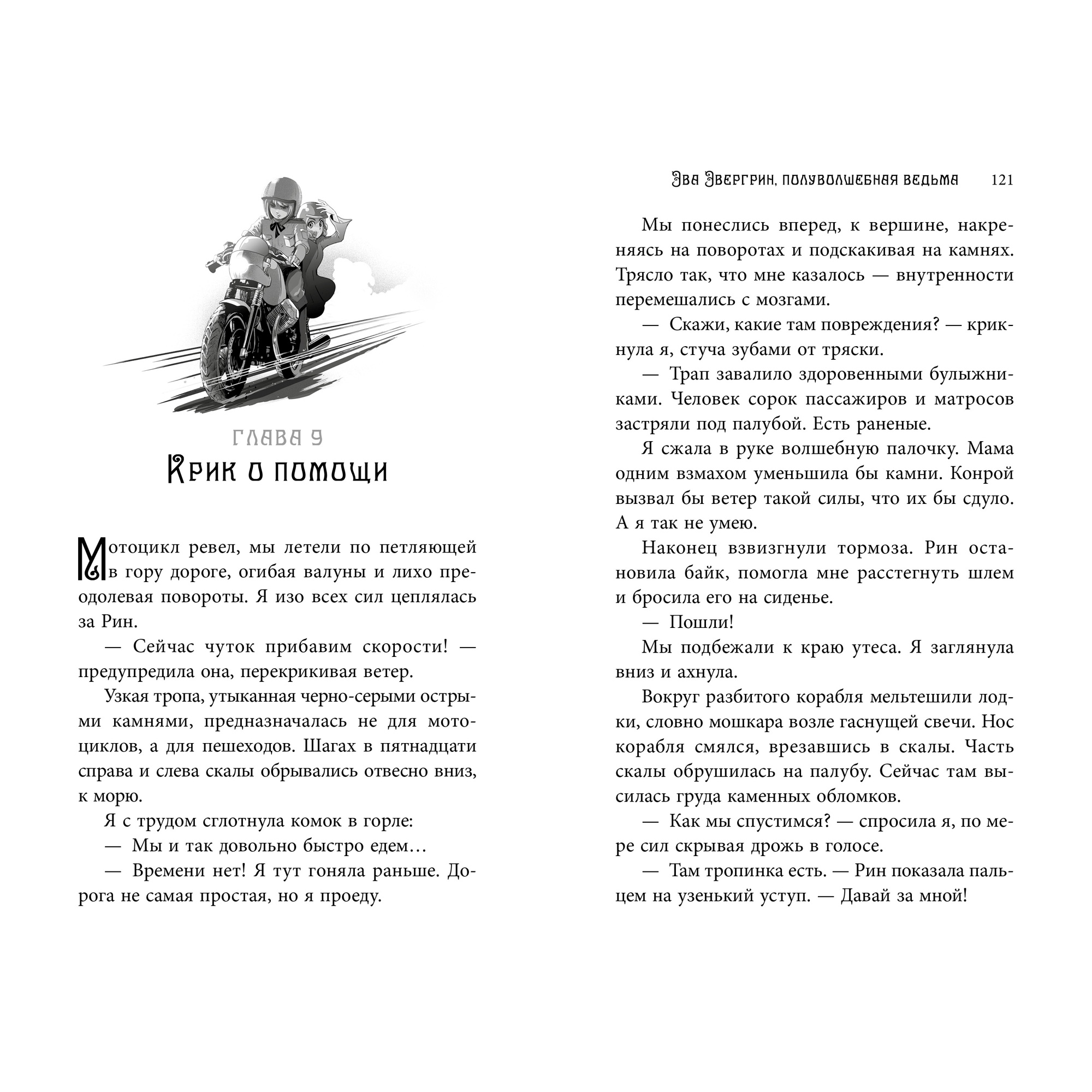 ГЛАВА 9
Крик о помощи

Мотоцикл ревел, мы летели по петляющей в гору дороге, огибая валуны и лихо преодолевая повороты. Я изо всех сил цеплялась за Рин.

— Сейчас чуток прибавим скорости! — предупредила она, перекрикивая ветер.

Узкая тропа, утыканная черно-серыми острыми камнями, предназначалась не для мотоциклов, а для пешеходов. Шагах в пятнадцати справа и слева скалы обрывались отвесно вниз, к морю.

Я с трудом сглотнула комок в горле:

— Мы и так довольно быстро едем…

— Времени нет! Я тут гоняла раньше. Дорога не самая простая, но я проеду.

Эва Эвергрин, полуволшебная ведьма 121

Мы понеслись вперед, к вершине, накреняясь на поворотах и подскакивая на камнях. Трясло так, что мне казалось — внутренности перемешались с мозгами.

— Скажи, какие там повреждения? — крикнула я, стуча зубами от тряски.

— Трап завалило здоровенными булыжниками. Человек сорок пассажиров и матросов застряли под палубой. Есть раненые.

Я сжала в руке волшебную палочку. Мама одним взмахом уменьшила бы камни. Конрой вызвал бы ветер такой силы, что их бы сдуло. А я так не умею.

Наконец взвизгнули тормоза. Рин остановила байк, помогла мне расстегнуть шлем и бросила его на сиденье.

— Пошли!

Мы подбежали к краю утеса. Я заглянула вниз и ахнула.

Вокруг разбитого корабля мельтешили лодки, словно мошкара возле гаснущей свечи. Нос корабля смялся, врезавшись в скалы. Часть скалы обрушилась на палубу. Сейчас там высилась груда каменных обломков.

— Как мы спустимся? — спросила я, по мере сил скрывая дрожь в голосе.

— Там тропинка есть. — Рин показала пальцем на узенький уступ. — Давай за мной!